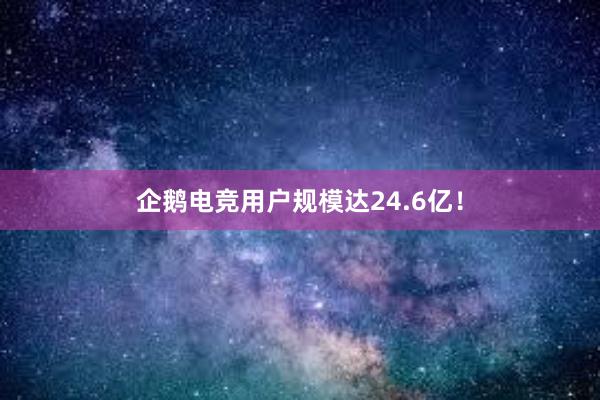 企鹅电竞用户规模达24.6亿！